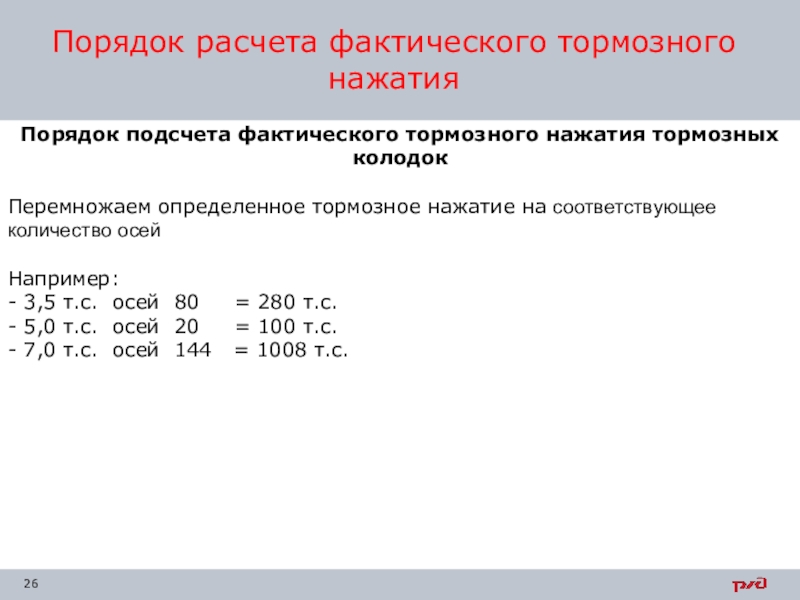 Порядок расчета фактического тормозного нажатия

Порядок подсчета фактического тормозного нажатия тормозных колодок

Перемножаем определенное тормозное нажатие на соответствующее количество осей

Например:
- 3,5 т.с. осей 80 = 280 т.с.
- 5,0 т.с. осей 20 = 100 т.с.
- 7,0 т.с. осей 144 = 1008 т.с.

26

РЖД